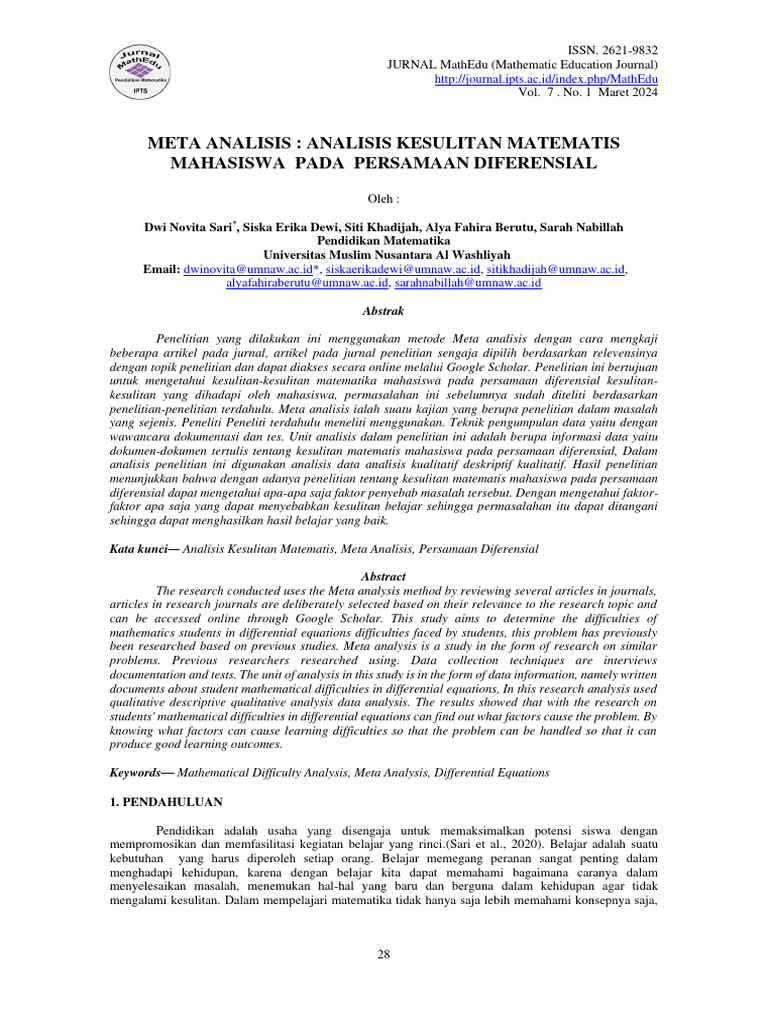 Jurnal MathEdu
Pendidikan Matematika
IPTS

ISSN. 2621-9832
JURNAL MathEdu (Mathematic Education Journal)
http://journal.ipts.ac.id/index.php/MathEdu
Vol. 7 . No. 1 Maret 2024

META ANALISIS : ANALISIS KESULITAN MATEMATIS MAHASISWA PADA PERSAMAAN DIFERENSIAL

Oleh :

Dwi Novita Sari*, Siska Erika Dewi, Siti Khadijah, Alya Fahira Berutu, Sarah Nabillah
Pendidikan Matematika
Universitas Muslim Nusantara Al Washliyah
Email: dwinovita@umnaw.ac.id*, siskaerikadewi@umnaw.ac.id, sitikhadijah@umnaw.ac.id, alyafahiraberutu@umnaw.ac.id, sarahnabillah@umnaw.ac.id

Abstrak

Penelitian yang dilakukan ini menggunakan metode Meta analisis dengan cara mengkaji beberapa artikel pada jurnal, artikel pada jurnal penelitian sengaja dipilih berdasarkan relevensinya dengan topik penelitian dan dapat diakses secara online melalui Google Scholar. Penelitian ini bertujuan untuk mengetahui kesulitan-kesulitan matematika mahasiswa pada persamaan diferensial kesulitan-kesulitan yang dihadapi oleh mahasiswa, permasalahan ini sebelumnya sudah diteliti berdasarkan penelitian-penelitian terdahulu. Meta analisis ialah suatu kajian yang berupa penelitian dalam masalah yang sejenis. Peneliti Peneliti terdahulu meneliti menggunakan. Teknik pengumpulan data yaitu dengan wawancara dokumentasi dan tes. Unit analisis dalam penelitian ini adalah berupa informasi data yaitu dokumen-dokumen tertulis tentang kesulitan matematis mahasiswa pada persamaan diferensial, Dalam analisis penelitian ini digunakan analisis data analisis kualitatif deskriptif kualitatif. Hasil penelitian menunjukkan bahwa dengan adanya penelitian tentang kesulitan matematis mahasiswa pada persamaan diferensial dapat mengetahui apa-apa saja faktor penyebab masalah tersebut. Dengan mengetahui faktor-faktor apa saja yang dapat menyebabkan kesulitan belajar sehingga permasalahan itu dapat ditangani sehingga dapat menghasilkan hasil belajar yang baik.

Kata kunci— Analisis Kesulitan Matematis, Meta Analisis, Persamaan Diferensial

Abstract

The research conducted uses the Meta analysis method by reviewing several articles in journals, articles in research journals are deliberately selected based on their relevance to the research topic and can be accessed online through Google Scholar. This study aims to determine the difficulties of mathematics students in differential equations difficulties faced by students, this problem has previously been researched based on previous studies. Meta analysis is a study in the form of research on similar problems. Previous researchers researched using. Data collection techniques are interviews documentation and tests. The unit of analysis in this study is in the form of data information, namely written documents about student mathematical difficulties in differential equations, In this research analysis used qualitative descriptive qualitative analysis data analysis. The results showed that with the research on students' mathematical difficulties in differential equations can find out what factors cause the problem. By knowing what factors can cause learning difficulties so that the problem can be handled so that it can produce good learning outcomes.

Keywords— Mathematical Difficulty Analysis, Meta Analysis, Differential Equations

1. PENDAHULUAN

Pendidikan adalah usaha yang disengaja untuk memaksimalkan potensi siswa dengan mempromosikan dan memfasilitasi kegiatan belajar yang rinci.(Sari et al., 2020). Belajar adalah suatu kebutuhan yang harus diperoleh setiap orang. Belajar memegang peranan sangat penting dalam menghadapi kehidupan, karena dengan belajar kita dapat memahami bagaimana caranya dalam menyelesaikan masalah, menemukan hal-hal yang baru dan berguna dalam kehidupan agar tidak mengalami kesulitan. Dalam mempelajari matematika tidak hanya saja lebih memahami konsepnya saja,

28